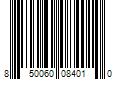 8 50060 08401 0